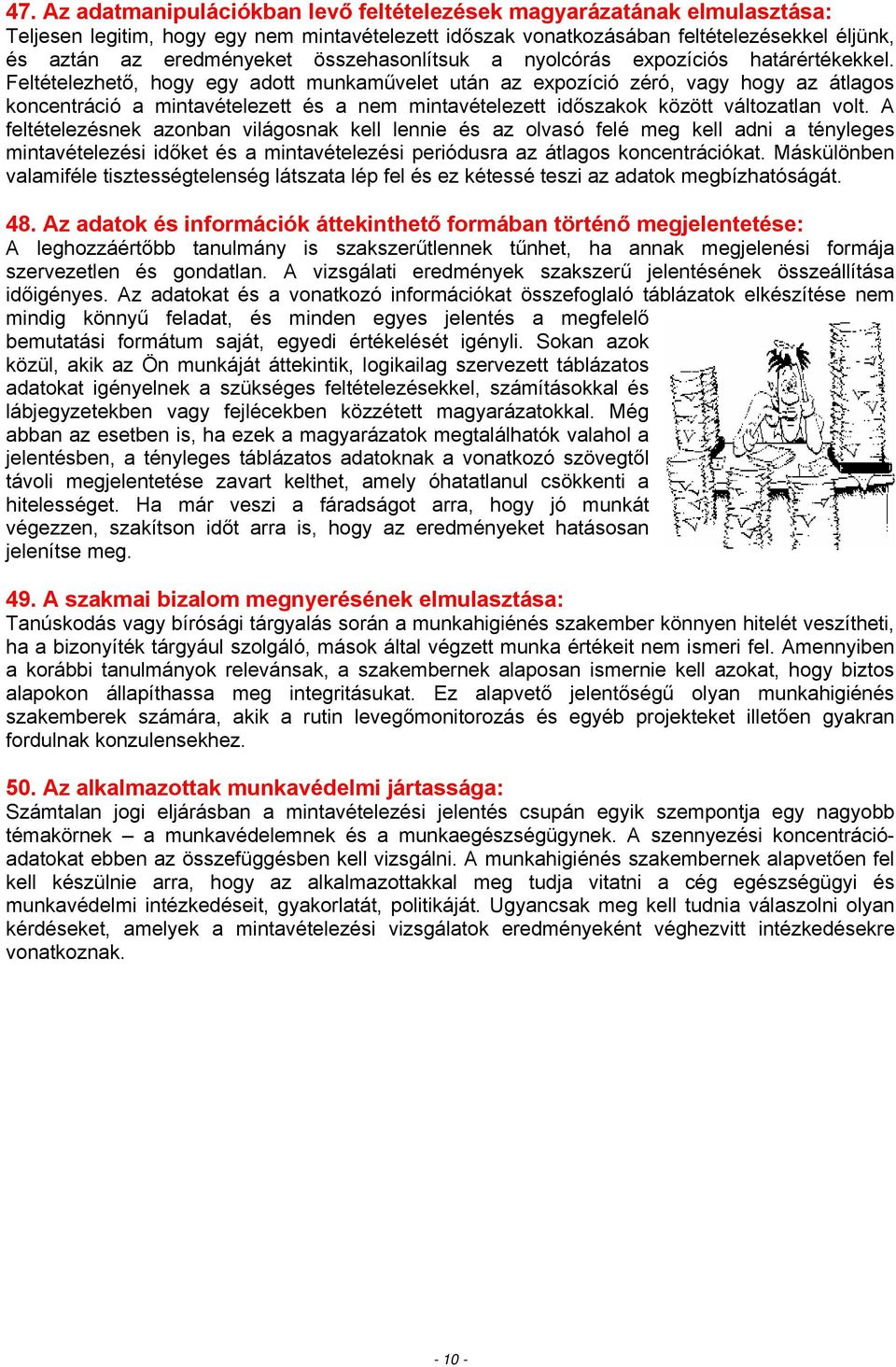 47. Az adatmanipulációkban levő feltételezések magyarázatának elmulasztása:
Teljesen legitim, hogy egy nem mintavételezett időszak vonatkozásában feltételezésekkel éljünk, és aztán az eredményeket összehasonlítsuk a nyolcórás expozíciós határértékekkel. Feltételezhető, hogy egy adott munkaművelet után az expozíció zéró, vagy hogy az átlagos koncentráció a mintavételezett és a nem mintavételezett időszakok között változatlan volt. A feltételezésnek azonban világosnak kell lennie és az olvasó felé meg kell adni a tényleges mintavételezési időket és a mintavételezési periódusra az átlagos koncentrációkat. Máskülönben valamiféle tisztességtelenség látszata lép fel és ez kétessé teszi az adatok megbízhatóságát.

48. Az adatok és információk áttekinthető formában történő megjelentetése:
A leghozzáértőbb tanulmány is szakszerűtlennek tűnhet, ha annak megjelenési formája szervezetlen és gondatlan. A vizsgálati eredmények szakszerű jelentésének összeállítása időigényes. Az adatokat és a vonatkozó információkat összefoglaló táblázatok elkészítése nem mindig könnyű feladat, és minden egyes jelentés a megfelelő bemutatási formátum saját, egyedi értékelését igényli. Sokan azok közül, akik az Ön munkáját áttekintik, logikailag szervezett táblázatos adatokat igényelnek a szükséges feltételezésekkel, számításokkal és lábjegyzetekben vagy fejlécekben közzétett magyarázatokkal. Még abban az esetben is, ha ezek a magyarázatok megtalálhatók valahol a jelentésben, a tényleges táblázatos adatoknak a vonatkozó szövegtől távoli megjelentetése zavart kelthet, amely óhatatlanul csökkenti a hitelességet. Ha már veszi a fáradságot arra, hogy jó munkát végezzen, szakítson időt arra is, hogy az eredményeket hatásosan jelenítse meg.

49. A szakmai bizalom megnyerésének elmulasztása:
Tanúskodás vagy bírósági tárgyalás során a munkahigiénés szakember könnyen hitelét veszítheti, ha a bizonyíték tárgyául szolgáló, mások által végzett munka értékeit nem ismeri fel. Amennyiben a korábbi tanulmányok relevánsak, a szakembernek alaposan ismernie kell azokat, hogy biztos alapokon állapíthassa meg integritásukat. Ez alapvető jelentőségű olyan munkahigiénés szakemberek számára, akik a rutin levegőmonitorozás és egyéb projekteket illetően gyakran fordulnak konzulensekhez.

50. Az alkalmazottak munkavédelmi jártassága:
Számtalan jogi eljárásban a mintavételezési jelentés csupán egyik szempontja egy nagyobb témakörnek – a munkavédelemnek és a munkaegészségügynek. A szennyezési koncentráció-adatokat ebben az összefüggésben kell vizsgálni. A munkahigiénés szakembernek alapvetően fel kell készülnie arra, hogy az alkalmazottakkal meg tudja vitatni a cég egészségügyi és munkavédelmi intézkedéseit, gyakorlatát, politikáját. Ugyancsak meg kell tudnia válaszolni olyan kérdéseket, amelyek a mintavételezési vizsgálatok eredményeként véghezvitt intézkedésekre vonatkoznak.

- 10 -